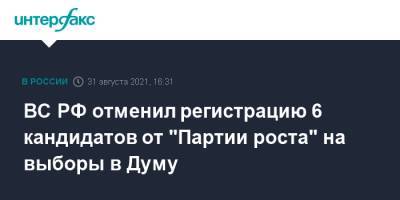 интерфакс

В РОССИИ 31 августа 2021, 16:31

ВС РФ отменил регистрацию 6 кандидатов от "Партии роста" на выборы в Думу